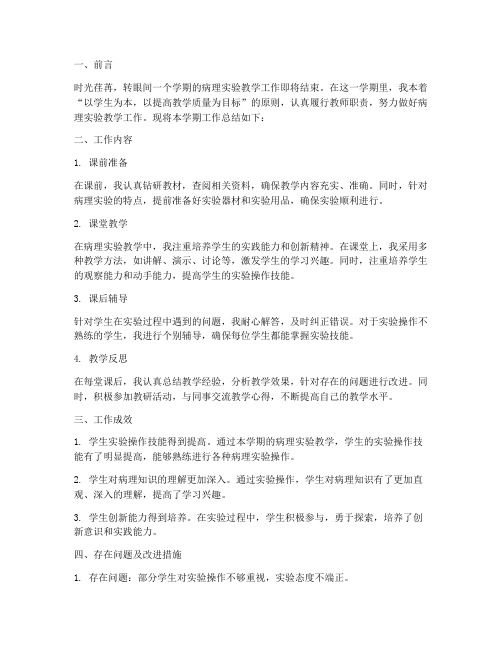 一、前言

时光荏苒，转眼间一个学期的病理实验教学工作即将结束。在这一学期里，我本着“以学生为本，以提高教学质量为目标”的原则，认真履行教师职责，努力做好病理实验教学工作。现将本学期工作总结如下：

二、工作内容

1. 课前准备

在课前，我认真钻研教材，查阅相关资料，确保教学内容充实、准确。同时，针对病理实验的特点，提前准备好实验器材和实验用品，确保实验顺利进行。

2. 课堂教学

在病理实验教学中，我注重培养学生的实践能力和创新精神。在课堂上，我采用多种教学方法，如讲解、演示、讨论等，激发学生的学习兴趣。同时，注重培养学生的观察能力和动手能力，提高学生的实验操作技能。

3. 课后辅导

针对学生在实验过程中遇到的问题，我耐心解答，及时纠正错误。对于实验操作不熟练的学生，我进行个别辅导，确保每位学生都能掌握实验技能。

4. 教学反思

在每堂课后，我认真总结教学经验，分析教学效果，针对存在的问题进行改进。同时，积极参加教研活动，与同事交流教学心得，不断提高自己的教学水平。

三、工作成效

1. 学生实验操作技能得到提高。通过本学期的病理实验教学，学生的实验操作技能有了明显提高，能够熟练进行各种病理实验操作。

2. 学生对病理知识的理解更加深入。通过实验操作，学生对病理知识有了更加直观、深入的理解，提高了学习兴趣。

3. 学生创新能力得到培养。在实验过程中，学生积极参与，勇于探索，培养了创新意识和实践能力。

四、存在问题及改进措施

1. 存在问题：部分学生对实验操作不够重视，实验态度不端正。